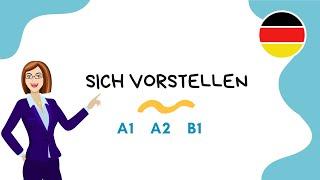 SICH VORSTELLEN

A1 A2 B1